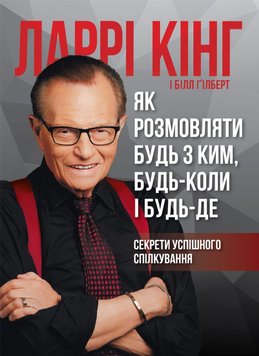 ЛАРРІ КІНГ

І БІЛЛ ҐІЛБЕРТ

ЯК РОЗМОВЛЯТИ БУДЬ З КИМ, БУДЬ-КОЛИ І БУДЬ-ДЕ

СЕКРЕТИ УСПІШНОГО СПІЛКУВАННЯ